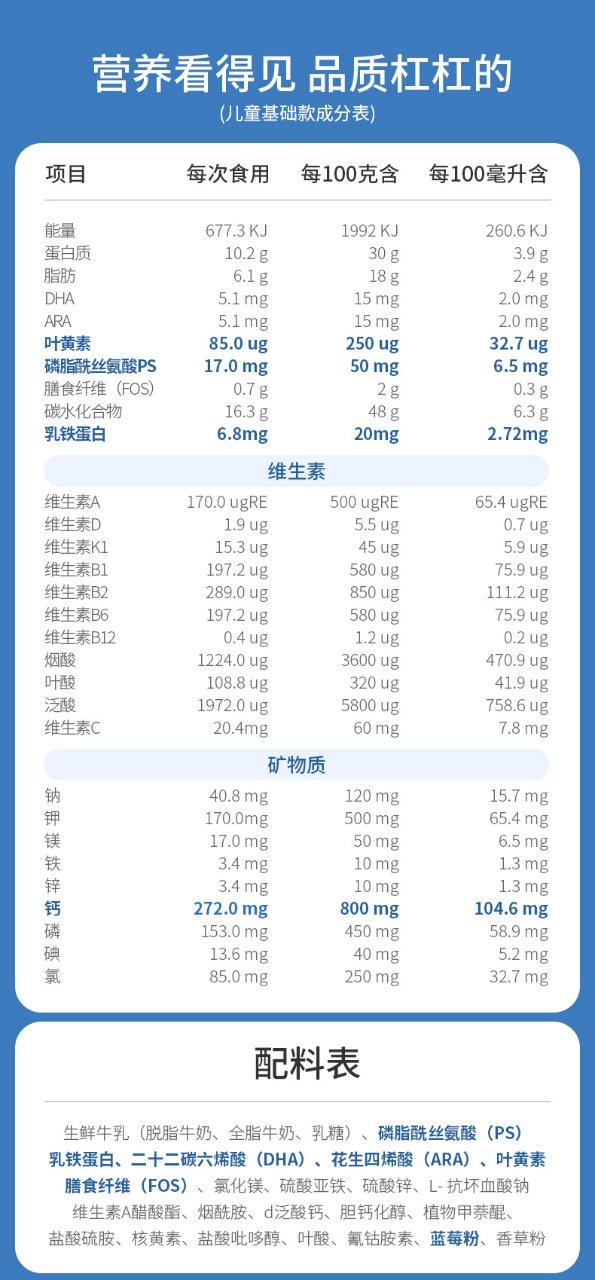 营养看得见 品质杠杠的

(儿童基础款成分表)

| 项目 | 每次食用 | 每100克含 | 每100毫升含 |
|---|---|---|---|
| 能量 | 677.3 KJ | 1992 KJ | 260.6 KJ |
| 蛋白质 | 10.2 g | 30 g | 3.9 g |
| 脂肪 | 6.1 g | 18 g | 2.4 g |
| DHA | 5.1 mg | 15 mg | 2.0 mg |
| ARA | 5.1 mg | 15 mg | 2.0 mg |
| 叶黄素 | 85.0 ug | 250 ug | 32.7 ug |
| 磷脂酰丝氨酸PS | 17.0 mg | 50 mg | 6.5 mg |
| 膳食纤维（FOS） | 0.7 g | 2 g | 0.3 g |
| 碳水化合物 | 16.3 g | 48 g | 6.3 g |
| 乳铁蛋白 | 6.8mg | 20mg | 2.72mg |
| 维生素 | | | |
| 维生素A | 170.0 ugRE | 500 ugRE | 65.4 ugRE |
| 维生素D | 1.9 ug | 5.5 ug | 0.7 ug |
| 维生素K1 | 15.3 ug | 45 ug | 5.9 ug |
| 维生素B1 | 197.2 ug | 580 ug | 75.9 ug |
| 维生素B2 | 289.0 ug | 850 ug | 111.2 ug |
| 维生素B6 | 197.2 ug | 580 ug | 75.9 ug |
| 维生素B12 | 0.4 ug | 1.2 ug | 0.2 ug |
| 烟酸 | 1224.0 ug | 3600 ug | 470.9 ug |
| 叶酸 | 108.8 ug | 320 ug | 41.9 ug |
| 泛酸 | 1972.0 ug | 5800 ug | 758.6 ug |
| 维生素C | 20.4mg | 60 mg | 7.8 mg |
| 矿物质 | | | |
| 钠 | 40.8 mg | 120 mg | 15.7 mg |
| 钾 | 170.0mg | 500 mg | 65.4 mg |
| 镁 | 17.0 mg | 50 mg | 6.5 mg |
| 铁 | 3.4 mg | 10 mg | 1.3 mg |
| 锌 | 3.4 mg | 10 mg | 1.3 mg |
| 钙 | 272.0 mg | 800 mg | 104.6 mg |
| 磷 | 153.0 mg | 450 mg | 58.9 mg |
| 碘 | 13.6 mg | 40 mg | 5.2 mg |
| 氯 | 85.0 mg | 250 mg | 32.7 mg |

配料表

生鲜牛乳（脱脂牛奶、全脂牛奶、乳糖）、磷脂酰丝氨酸（PS）乳铁蛋白、二十二碳六烯酸（DHA）、花生四烯酸（ARA）、叶黄素膳食纤维（FOS）、氯化镁、硫酸亚铁、硫酸锌、L-抗坏血酸钠维生素A醋酸酯、烟酰胺、d泛酸钙、胆钙化醇、植物甲萘醌、盐酸硫胺、核黄素、盐酸吡哆醇、叶酸、氰钴胺素、蓝莓粉、香草粉